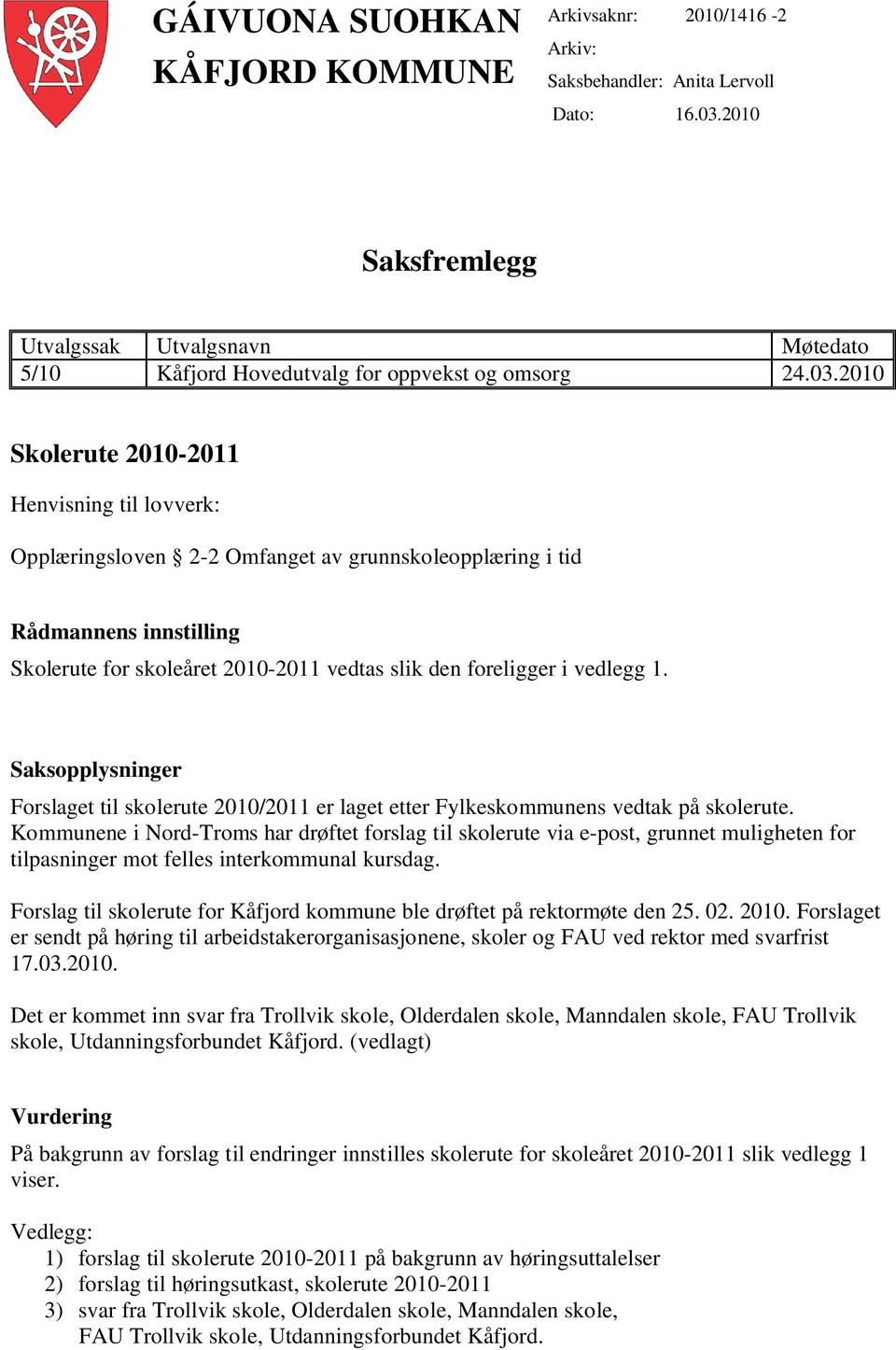 GÁIVUONA SUOHKAN
KÅFJORD KOMMUNE

Arkivsaknr: 2010/1416 -2
Arkiv:
Saksbehandler: Anita Lervoll
Dato: 16.03.2010

Saksfremlegg

| Utvalgssak | Utvalgsnavn | Møtedato |
|---|---|---|
| 5/10 | Kåfjord Hovedutvalg for oppvekst og omsorg | 24.03.2010 |

Skolerute 2010-2011

Henvisning til lovverk:

Opplæringsloven § 2-2 Omfanget av grunnskoleopplæring i tid

Rådmannens innstilling

Skolerute for skoleåret 2010-2011 vedtas slik den foreligger i vedlegg 1.

Saksopplysninger

Forslaget til skolerute 2010/2011 er laget etter Fylkeskommunens vedtak på skolerute. Kommunene i Nord-Troms har drøftet forslag til skolerute via e-post, grunnet muligheten for tilpasninger mot felles interkommunal kursdag.

Forslag til skolerute for Kåfjord kommune ble drøftet på rektormøte den 25. 02. 2010. Forslaget er sendt på høring til arbeidstakerorganisasjonene, skoler og FAU ved rektor med svarfrist 17.03.2010.

Det er kommet inn svar fra Trollvik skole, Olderdalen skole, Manndalen skole, FAU Trollvik skole, Utdanningsforbundet Kåfjord. (vedlagt)

Vurdering

På bakgrunn av forslag til endringer innstilles skolerute for skoleåret 2010-2011 slik vedlegg 1 viser.

Vedlegg:
1) forslag til skolerute 2010-2011 på bakgrunn av høringsuttalelser
2) forslag til høringsutkast, skolerute 2010-2011
3) svar fra Trollvik skole, Olderdalen skole, Manndalen skole, FAU Trollvik skole, Utdanningsforbundet Kåfjord.